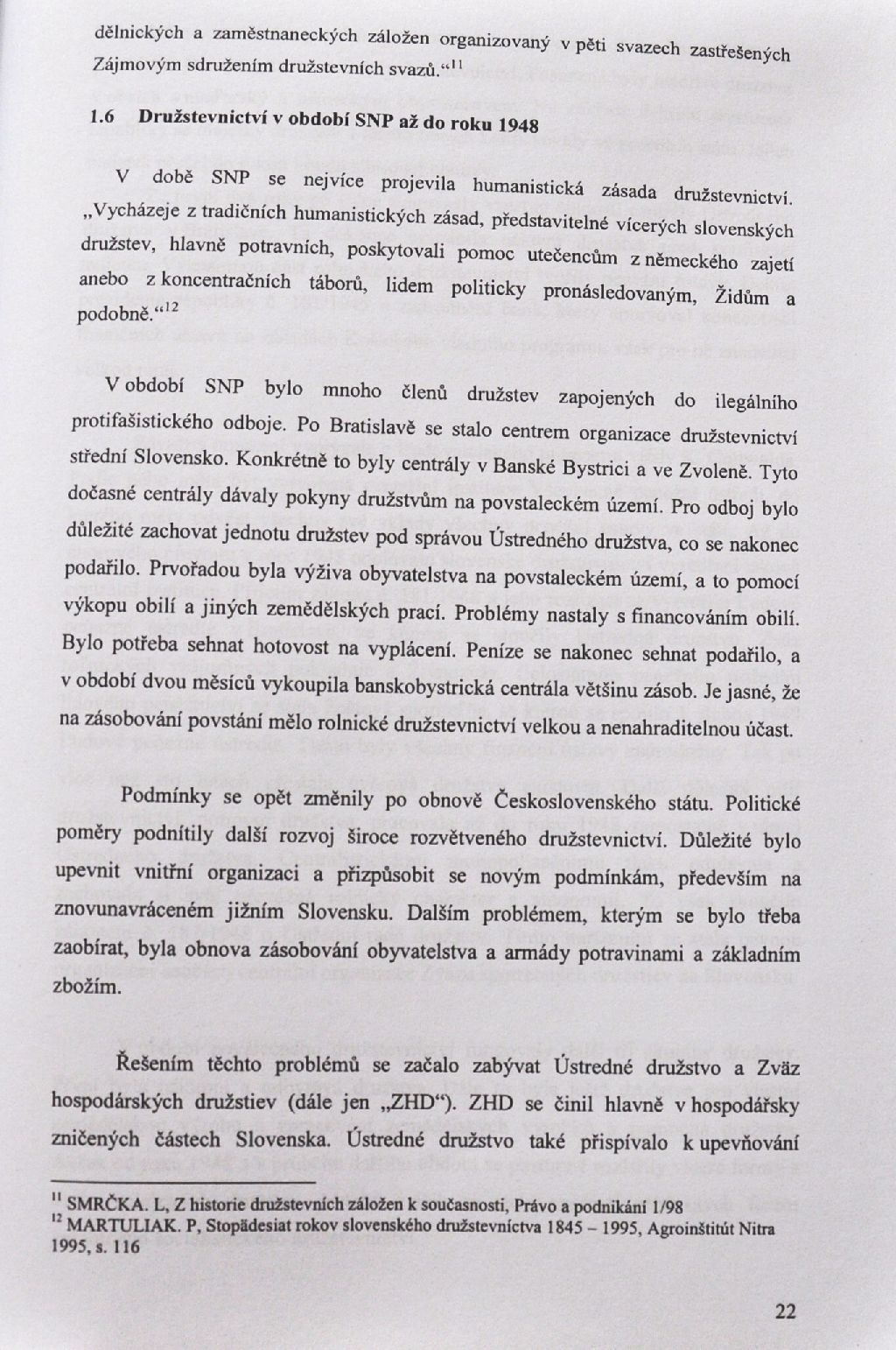 dělnických a zaměstnaneckých záložen organizovaný v pěti svazech zastřešených Zájmovým sdružením družstevních svazů.“$^{11}$

1.6 Družstevnictví v období SNP až do roku 1948

V době SNP se nejvíce projevila humanistická zásada družstevnictví. „Vycházeje z tradičních humanistických zásad, představitelné vícerých slovenských družstev, hlavně potravních, poskytovali pomoc utečencům z německého zajetí anebo z koncentračních táborů, lidem politicky pronásledovaným, Židům a podobně.“$^{12}$

V období SNP bylo mnoho členů družstev zapojených do ilegálního protifašistického odboje. Po Bratislavě se stalo centrem organizace družstevnictví střední Slovensko. Konkrétně to byly centrály v Banské Bystrici a ve Zvoleně. Tyto dočasné centrály dávaly pokyny družstvům na povstaleckém území. Pro odboj bylo důležité zachovat jednotu družstev pod správou Ústredného družstva, co se nakonec podařilo. Prvořadou byla výživa obyvatelstva na povstaleckém území, a to pomocí výkopu obilí a jiných zemědělských prací. Problémy nastaly s financováním obilí. Bylo potřeba sehnat hotovost na vyplácení. Peníze se nakonec sehnat podařilo, a v období dvou měsíců vykoupila banskobystrická centrála většinu zásob. Je jasné, že na zásobování povstání mělo rolnické družstevnictví velkou a nenahraditelnou účast.

Podmínky se opět změnily po obnově Československého státu. Politické poměry podnítily další rozvoj široce rozvětveného družstevnictví. Důležité bylo upevnit vnitřní organizaci a přizpůsobit se novým podmínkám, především na znovunavráceném jižním Slovensku. Dalším problémem, kterým se bylo třeba zaobírat, byla obnova zásobování obyvatelstva a armády potravinami a základním zbožím.

Řešením těchto problémů se začalo zabývat Ústredné družstvo a Zväz hospodárských družstiev (dále jen „ZHD“). ZHD se činil hlavně v hospodářsky zničených částech Slovenska. Ústredné družstvo také přispívalo k upevňování

$^{11}$ SMRČKA. L, Z historie družstevních záložen k současnosti, Právo a podnikání 1/98
$^{12}$ MARTULIAK. P, Stopädesiat rokov slovenského družstevníctva 1845 – 1995, Agroinštitút Nitra 1995, s. 116

22